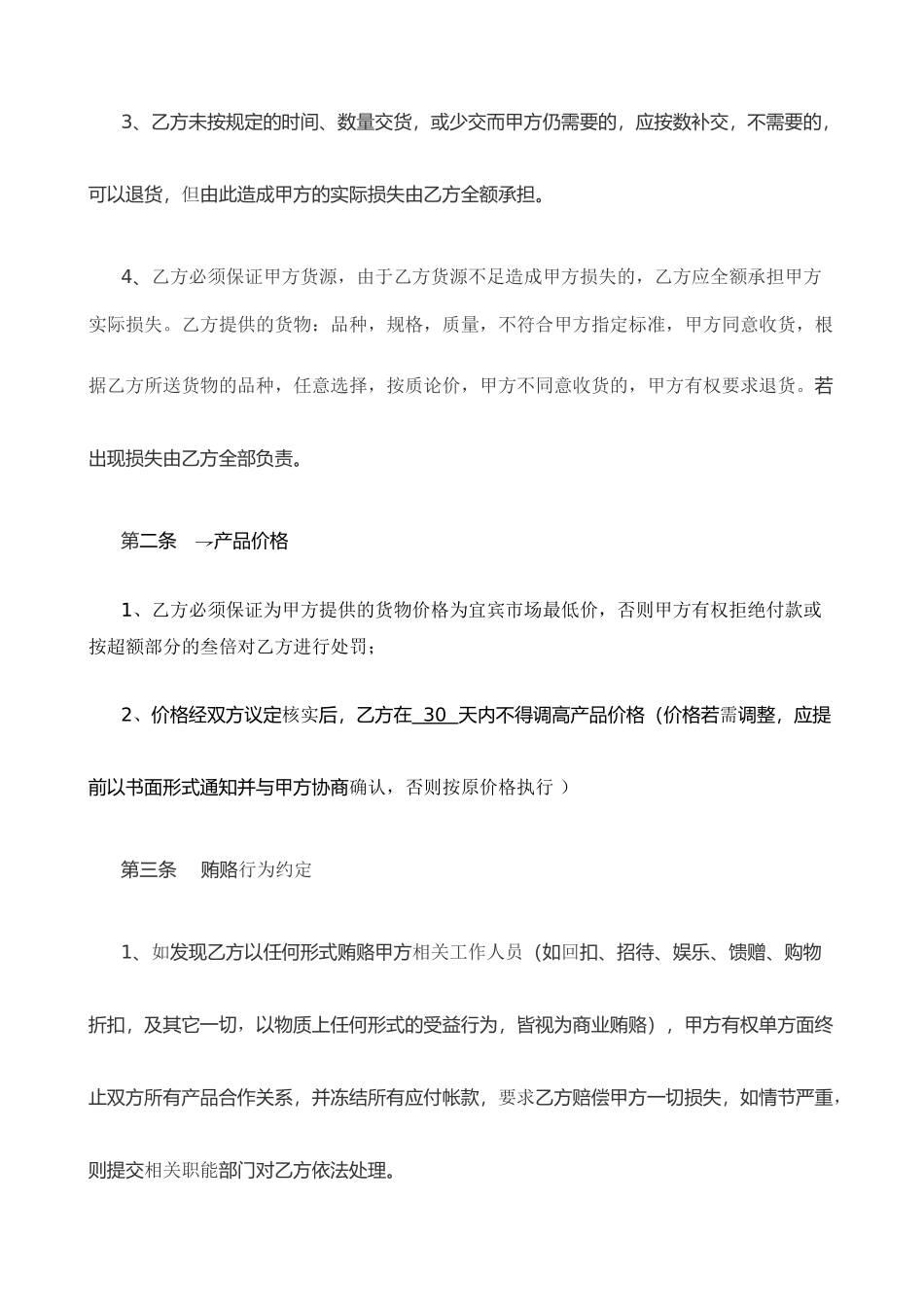 3、乙方未按规定的时间、数量交货，或少交而甲方仍需要的，应按数补交，不需要的，可以退货，但由此造成甲方的实际损失由乙方全额承担。

4、乙方必须保证甲方货源，由于乙方货源不足造成甲方损失的，乙方应全额承担甲方实际损失。乙方提供的货物：品种，规格，质量，不符合甲方指定标准，甲方同意收货，根据乙方所送货物的品种，任意选择，按质论价，甲方不同意收货的，甲方有权要求退货。若出现损失由乙方全部负责。

第二条　→产品价格

1、乙方必须保证为甲方提供的货物价格为宜宾市场最低价，否则甲方有权拒绝付款或按超额部分的叁倍对乙方进行处罚；

2、价格经双方议定核实后，乙方在 30 天内不得调高产品价格（价格若需调整，应提前以书面形式通知并与甲方协商确认，否则按原价格执行 ）

第三条　 贿赂行为约定

1、如发现乙方以任何形式贿赂甲方相关工作人员（如回扣、招待、娱乐、馈赠、购物折扣，及其它一切，以物质上任何形式的受益行为，皆视为商业贿赂），甲方有权单方面终止双方所有产品合作关系，并冻结所有应付帐款，要求乙方赔偿甲方一切损失，如情节严重，则提交相关职能部门对乙方依法处理。